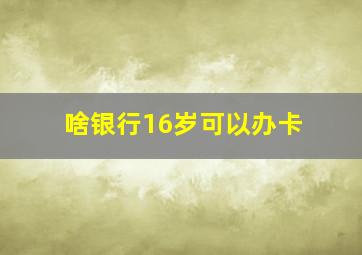 啥银行16岁可以办卡